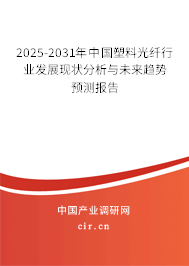 2025-2031年中国塑料光纤行业发展现状分析与未来趋势预测报告

中国产业调研网
cir.cn